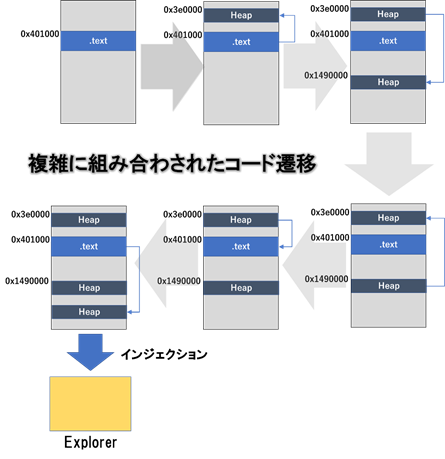 0x401000
.text

0x3e0000
Heap
0x401000
.text

0x3e0000
Heap
0x401000
.text
0x1490000
Heap

複雑に組み合わされたコード遷移

0x3e0000
Heap
0x401000
.text
0x1490000
Heap
Heap

0x3e0000
Heap
0x401000
.text
0x1490000
Heap

0x3e0000
Heap
0x401000
.text
0x1490000
Heap

インジェクション

Explorer